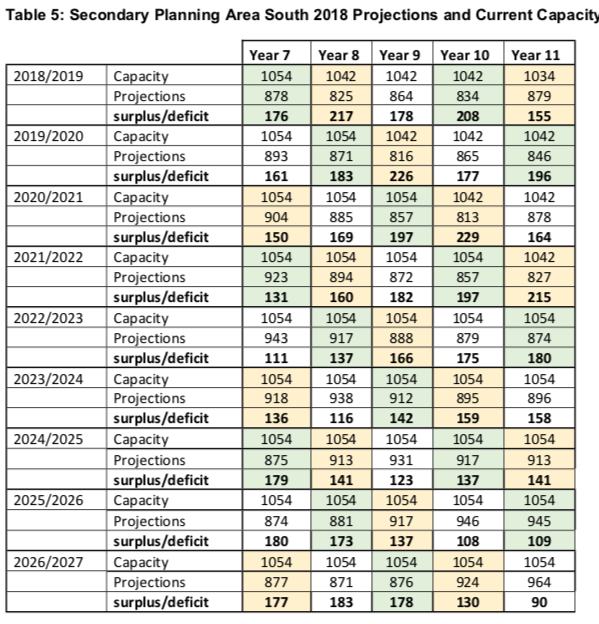 Table 5: Secondary Planning Area South 2018 Projections and Current Capacity

| | | Year 7 | Year 8 | Year 9 | Year 10 | Year 11 |
|---|---|---|---|---|---|---|
| 2018/2019 | Capacity | 1054 | 1042 | 1042 | 1042 | 1034 |
| | Projections | 878 | 825 | 864 | 834 | 879 |
| | **surplus/deficit** | **176** | **217** | **178** | **208** | **155** |
| 2019/2020 | Capacity | 1054 | 1054 | 1042 | 1042 | 1042 |
| | Projections | 893 | 871 | 816 | 865 | 846 |
| | **surplus/deficit** | **161** | **183** | **226** | **177** | **196** |
| 2020/2021 | Capacity | 1054 | 1054 | 1054 | 1042 | 1042 |
| | Projections | 904 | 885 | 857 | 813 | 878 |
| | **surplus/deficit** | **150** | **169** | **197** | **229** | **164** |
| 2021/2022 | Capacity | 1054 | 1054 | 1054 | 1054 | 1042 |
| | Projections | 923 | 894 | 872 | 857 | 827 |
| | **surplus/deficit** | **131** | **160** | **182** | **197** | **215** |
| 2022/2023 | Capacity | 1054 | 1054 | 1054 | 1054 | 1054 |
| | Projections | 943 | 917 | 888 | 879 | 874 |
| | **surplus/deficit** | **111** | **137** | **166** | **175** | **180** |
| 2023/2024 | Capacity | 1054 | 1054 | 1054 | 1054 | 1054 |
| | Projections | 918 | 938 | 912 | 895 | 896 |
| | **surplus/deficit** | **136** | **116** | **142** | **159** | **158** |
| 2024/2025 | Capacity | 1054 | 1054 | 1054 | 1054 | 1054 |
| | Projections | 875 | 913 | 931 | 917 | 913 |
| | **surplus/deficit** | **179** | **141** | **123** | **137** | **141** |
| 2025/2026 | Capacity | 1054 | 1054 | 1054 | 1054 | 1054 |
| | Projections | 874 | 881 | 917 | 946 | 945 |
| | **surplus/deficit** | **180** | **173** | **137** | **108** | **109** |
| 2026/2027 | Capacity | 1054 | 1054 | 1054 | 1054 | 1054 |
| | Projections | 877 | 871 | 876 | 924 | 964 |
| | **surplus/deficit** | **177** | **183** | **178** | **130** | **90** |